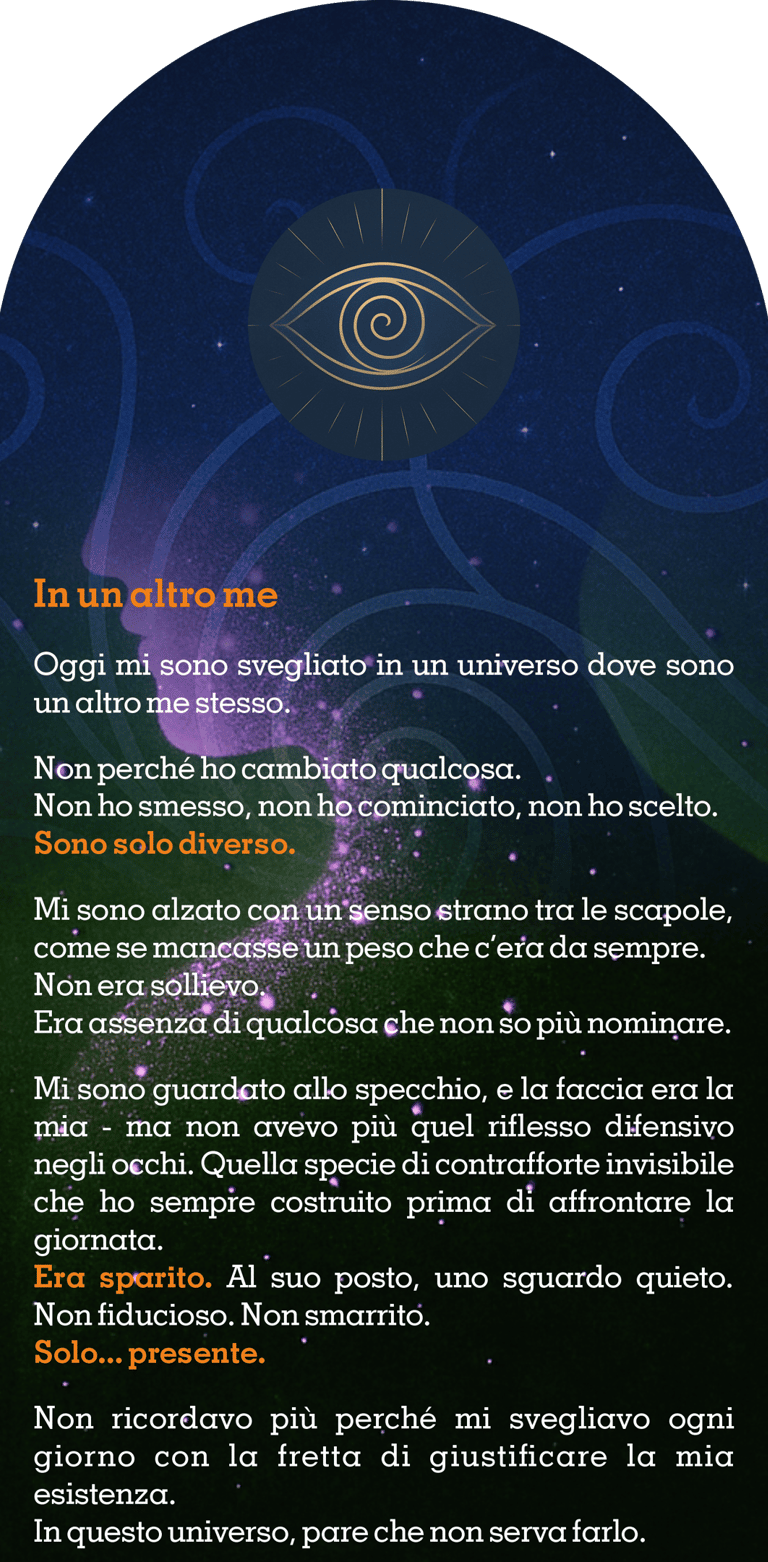 In un altro me

Oggi mi sono svegliato in un universo dove sono un altro me stesso.

Non perché ho cambiato qualcosa.
Non ho smesso, non ho cominciato, non ho scelto.
Sono solo diverso.

Mi sono alzato con un senso strano tra le scapole, come se mancasse un peso che c'era da sempre.
Non era sollievo.
Era assenza di qualcosa che non so più nominare.

Mi sono guardato allo specchio, e la faccia era la mia - ma non avevo più quel riflesso difensivo negli occhi. Quella specie di contrafforte invisibile che ho sempre costruito prima di affrontare la giornata.
Era sparito. Al suo posto, uno sguardo quieto.
Non fiducioso. Non smarrito.
Solo... presente.

Non ricordavo più perché mi svegliavo ogni giorno con la fretta di giustificare la mia esistenza.
In questo universo, pare che non serva farlo.